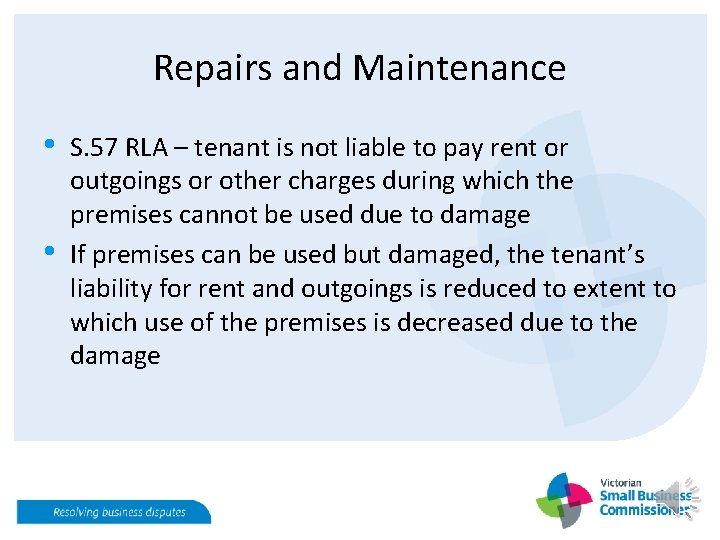 Repairs and Maintenance

• S.57 RLA – tenant is not liable to pay rent or outgoings or other charges during which the premises cannot be used due to damage
• If premises can be used but damaged, the tenant's liability for rent and outgoings is reduced to extent to which use of the premises is decreased due to the damage

Resolving business disputes

Victorian Small Business Commissioner